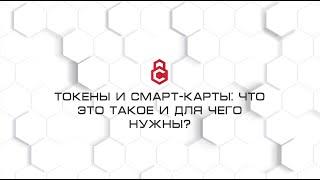 ТОКЕНЫ И СМАРТ-КАРТЫ: ЧТО ЭТО ТАКОЕ И ДЛЯ ЧЕГО НУЖНЫ?